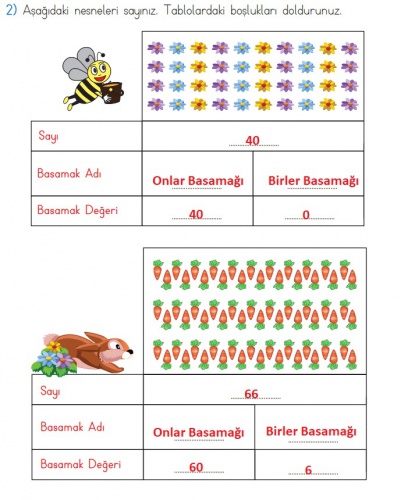 2) Aşağıdaki nesneleri sayınız. Tablolardaki boşlukları doldurunuz.

| Sayı | 40 | |
|---|---|---|
| Basamak Adı | Onlar Basamağı | Birler Basamağı |
| Basamak Değeri | 40 | 0 |

| Sayı | 66 | |
|---|---|---|
| Basamak Adı | Onlar Basamağı | Birler Basamağı |
| Basamak Değeri | 60 | 6 |